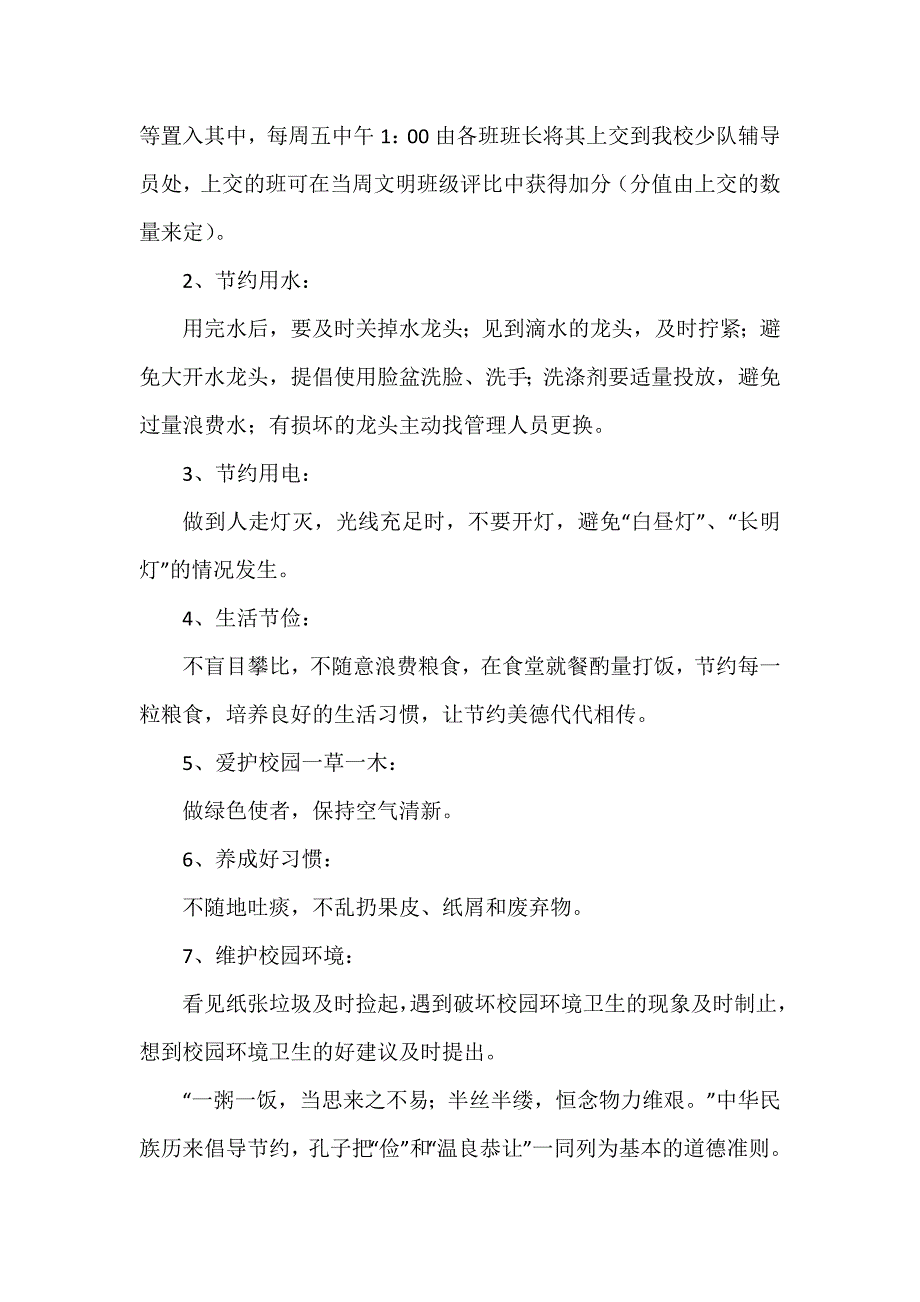 等置入其中，每周五中午 1：00 由各班班长将其上交到我校少队辅导员处，上交的班可在当周文明班级评比中获得加分（分值由上交的数量来定）。

2、节约用水：

用完水后，要及时关掉水龙头；见到滴水的龙头，及时拧紧；避免大开水龙头，提倡使用脸盆洗脸、洗手；洗涤剂要适量投放，避免过量浪费水；有损坏的龙头主动找管理人员更换。

3、节约用电：

做到人走灯灭，光线充足时，不要开灯，避免“白昼灯”、“长明灯”的情况发生。

4、生活节俭：

不盲目攀比，不随意浪费粮食，在食堂就餐酌量打饭，节约每一粒粮食，培养良好的生活习惯，让节约美德代代相传。

5、爱护校园一草一木：

做绿色使者，保持空气清新。

6、养成好习惯：

不随地吐痰，不乱扔果皮、纸屑和废弃物。

7、维护校园环境：

看见纸张垃圾及时捡起，遇到破坏校园环境卫生的现象及时制止，想到校园环境卫生的好建议及时提出。

“一粥一饭，当思来之不易；半丝半缕，恒念物力维艰。”中华民族历来倡导节约，孔子把“俭”和“温良恭让”一同列为基本的道德准则。